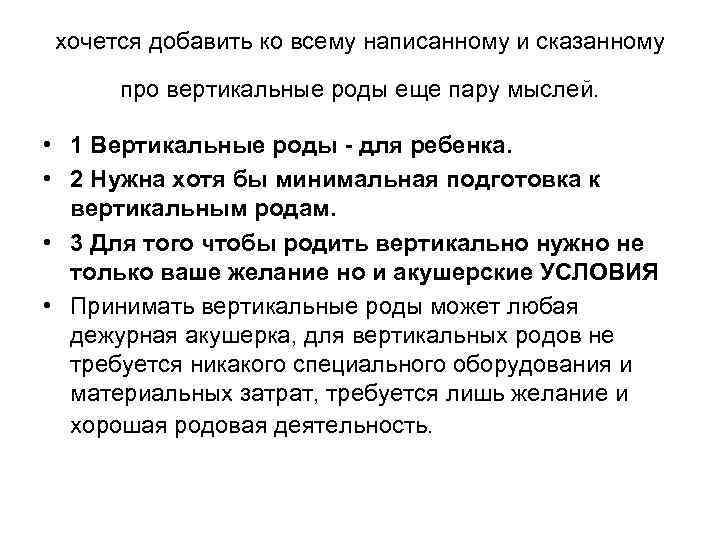 хочется добавить ко всему написанному и сказанному

про вертикальные роды еще пару мыслей.

• 1 Вертикальные роды - для ребенка.
• 2 Нужна хотя бы минимальная подготовка к вертикальным родам.
• 3 Для того чтобы родить вертикально нужно не только ваше желание но и акушерские УСЛОВИЯ
• Принимать вертикальные роды может любая дежурная акушерка, для вертикальных родов не требуется никакого специального оборудования и материальных затрат, требуется лишь желание и хорошая родовая деятельность.